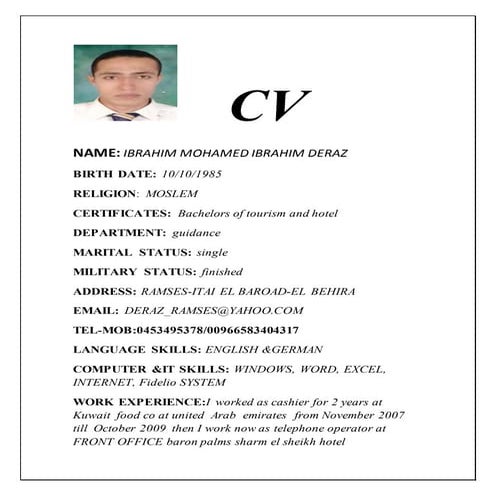 CV

NAME: IBRAHIM MOHAMED IBRAHIM DERAZ

BIRTH DATE: 10/10/1985

RELIGION: MOSLEM

CERTIFICATES: Bachelors of tourism and hotel

DEPARTMENT: guidance

MARITAL STATUS: single

MILITARY STATUS: finished

ADDRESS: RAMSES-ITAI EL BAROAD-EL BEHIRA

EMAIL: DERAZ_RAMSES@YAHOO.COM

TEL-MOB:0453495378/00966583404317

LANGUAGE SKILLS: ENGLISH &GERMAN

COMPUTER &IT SKILLS: WINDOWS, WORD, EXCEL, INTERNET, Fidelio SYSTEM

WORK EXPERIENCE:I worked as cashier for 2 years at Kuwait food co at united Arab emirates from November 2007 till October 2009 then I work now as telephone operator at FRONT OFFICE baron palms sharm el sheikh hotel